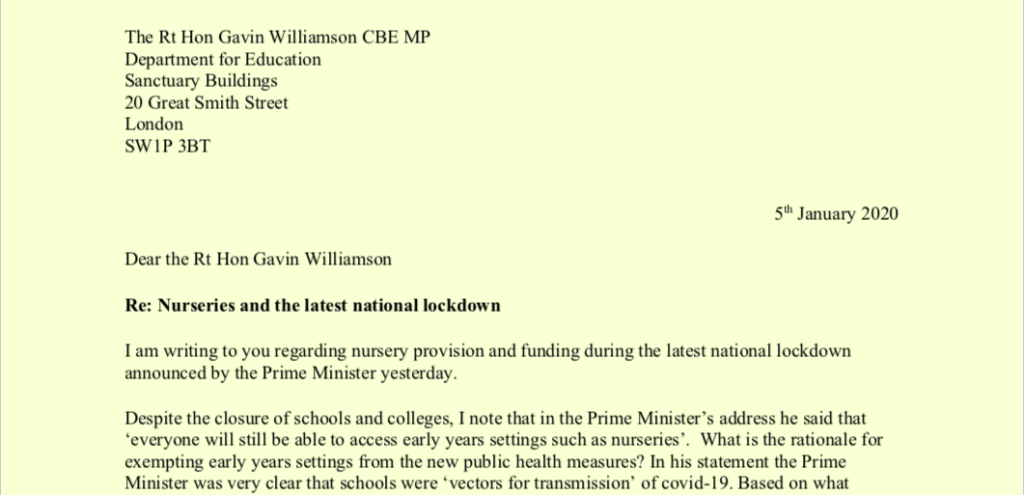 The Rt Hon Gavin Williamson CBE MP
Department for Education
Sanctuary Buildings
20 Great Smith Street
London
SW1P 3BT

5th January 2020

Dear the Rt Hon Gavin Williamson

Re: Nurseries and the latest national lockdown

I am writing to you regarding nursery provision and funding during the latest national lockdown announced by the Prime Minister yesterday.

Despite the closure of schools and colleges, I note that in the Prime Minister's address he said that 'everyone will still be able to access early years settings such as nurseries'. What is the rationale for exempting early years settings from the new public health measures? In his statement the Prime Minister was very clear that schools were 'vectors for transmission' of covid-19. Based on what